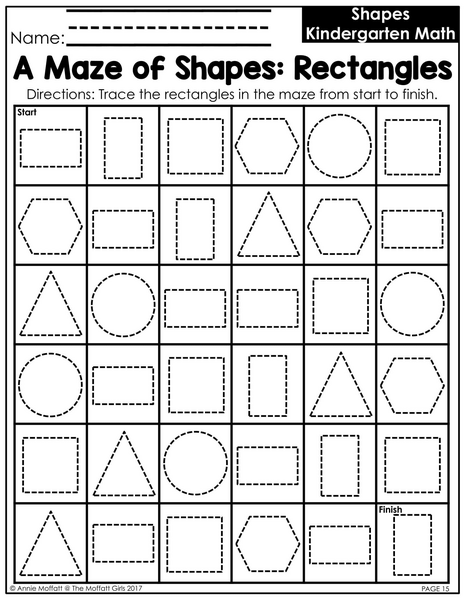 Name:

Shapes
Kindergarten Math

A Maze of Shapes: Rectangles

Directions: Trace the rectangles in the maze from start to finish.

Start

Finish

© Annie Moffatt @ The Moffatt Girls 2017

PAGE 15